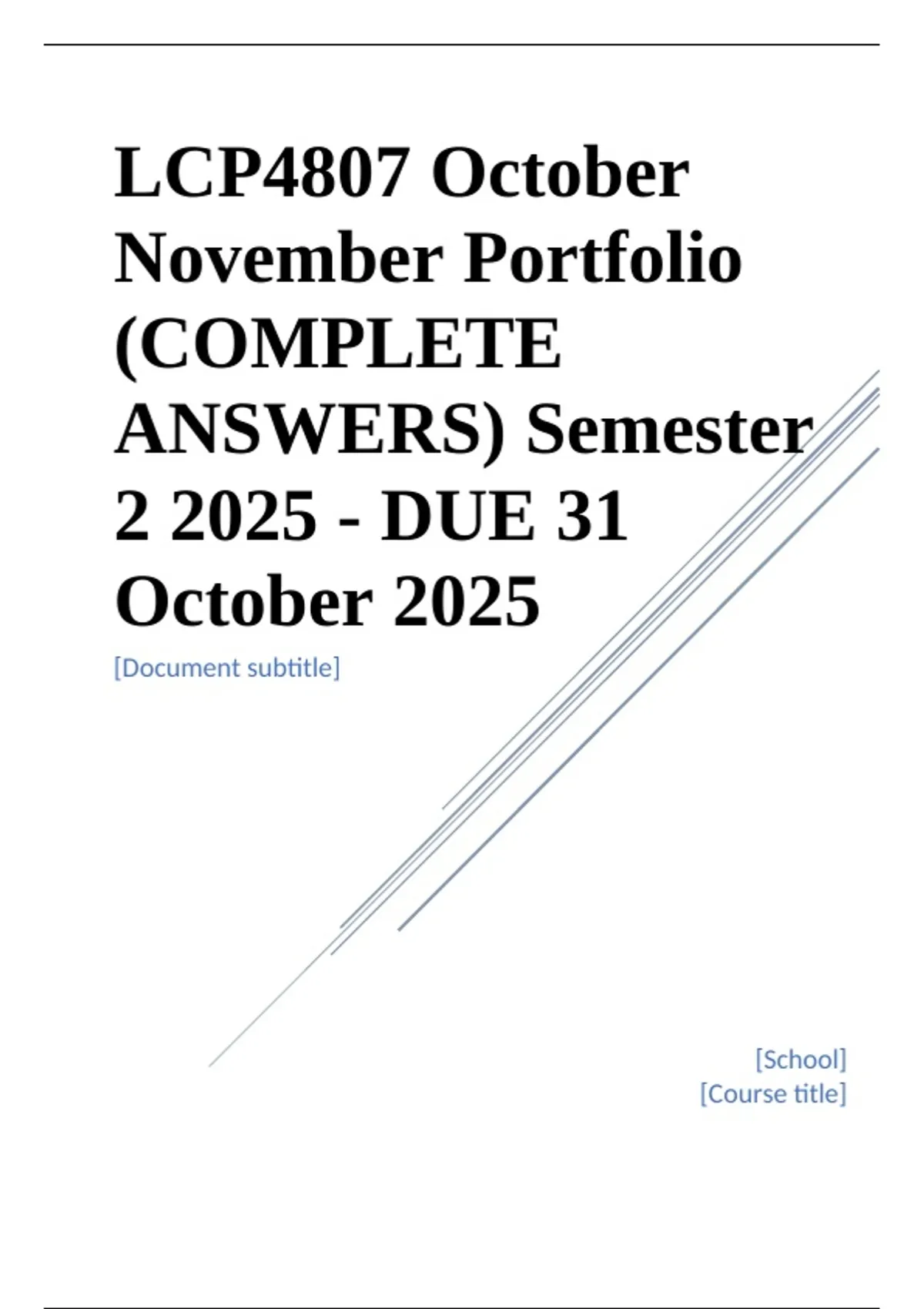 LCP4807 October November Portfolio (COMPLETE ANSWERS) Semester 2 2025 - DUE 31 October 2025

[Document subtitle]

[School]
[Course title]